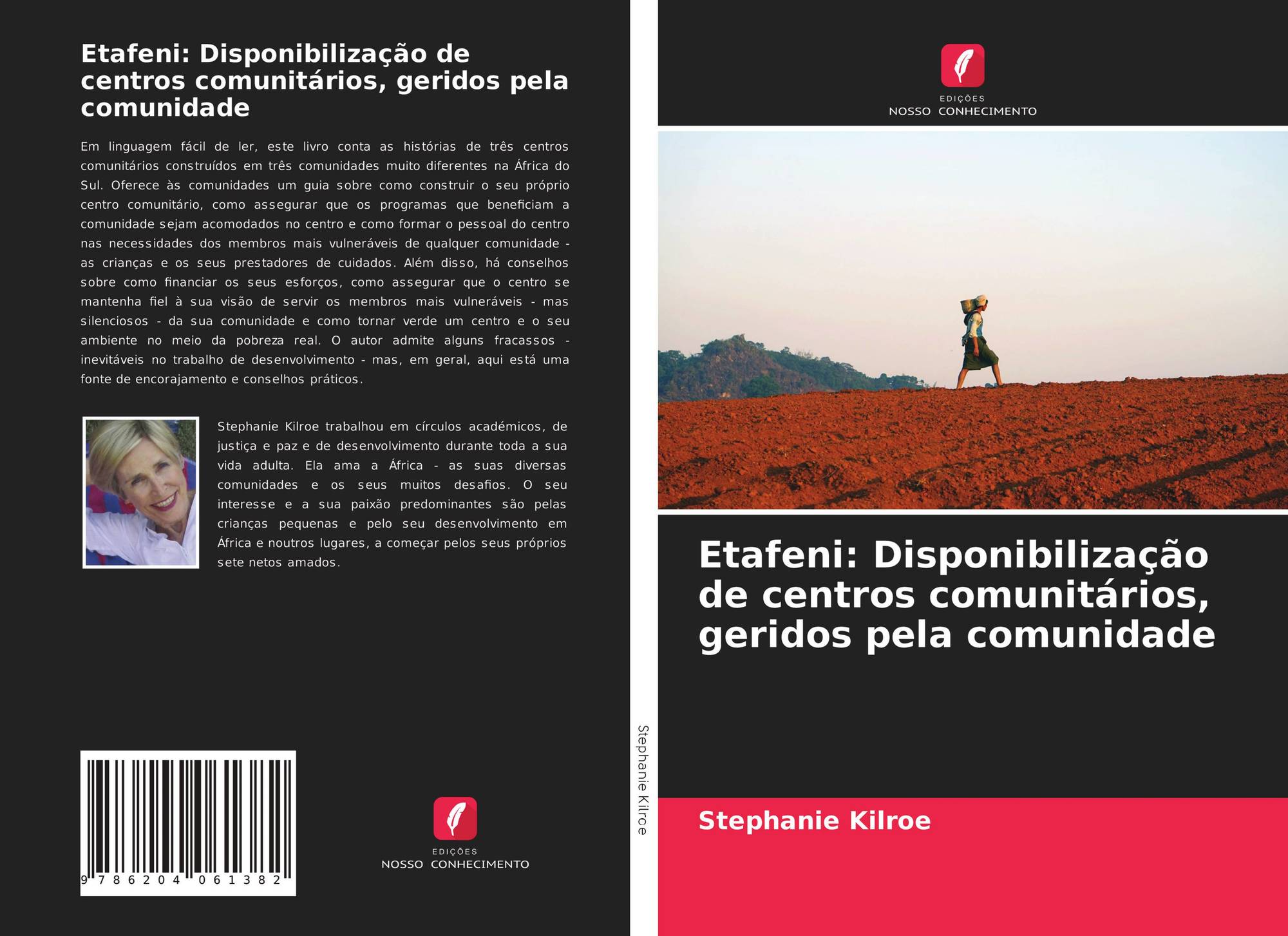 Etafeni: Disponibilização de centros comunitários, geridos pela comunidade

Em linguagem fácil de ler, este livro conta as histórias de três centros comunitários construídos em três comunidades muito diferentes na África do Sul. Oferece às comunidades um guia sobre como construir o seu próprio centro comunitário, como assegurar que os programas que beneficiam a comunidade sejam acomodados no centro e como formar o pessoal do centro nas necessidades dos membros mais vulneráveis de qualquer comunidade - as crianças e os seus prestadores de cuidados. Além disso, há conselhos sobre como financiar os seus esforços, como assegurar que o centro se mantenha fiel à sua visão de servir os membros mais vulneráveis - mas silenciosos - da sua comunidade e como tornar verde um centro e o seu ambiente no meio da pobreza real. O autor admite alguns fracassos - inevitáveis no trabalho de desenvolvimento - mas, em geral, aqui está uma fonte de encorajamento e conselhos práticos.

Stephanie Kilroe trabalhou em círculos académicos, de justiça e paz e de desenvolvimento durante toda a sua vida adulta. Ela ama a África - as suas diversas comunidades e os seus muitos desafios. O seu interesse e a sua paixão predominantes são pelas crianças pequenas e pelo seu desenvolvimento em África e noutros lugares, a começar pelos seus próprios sete netos amados.

9 786204 061382

EDIÇÕES
NOSSO CONHECIMENTO

Stephanie Kilroe

EDIÇÕES
NOSSO CONHECIMENTO

Etafeni: Disponibilização de centros comunitários, geridos pela comunidade

Stephanie Kilroe